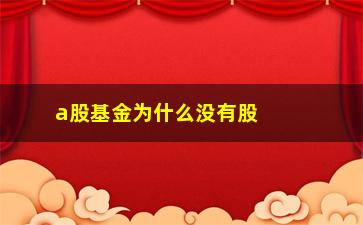 a股基金为什么没有股